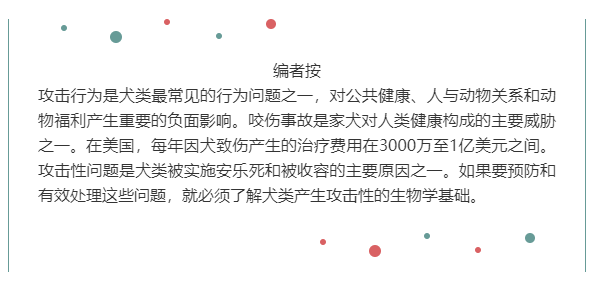 编者按

攻击行为是犬类最常见的行为问题之一，对公共健康、人与动物关系和动物福利产生重要的负面影响。咬伤事故是家犬对人类健康构成的主要威胁之一。在美国，每年因犬致伤产生的治疗费用在3000万至1亿美元之间。攻击性问题是犬类被实施安乐死和被收容的主要原因之一。如果要预防和有效处理这些问题，就必须了解犬类产生攻击性的生物学基础。